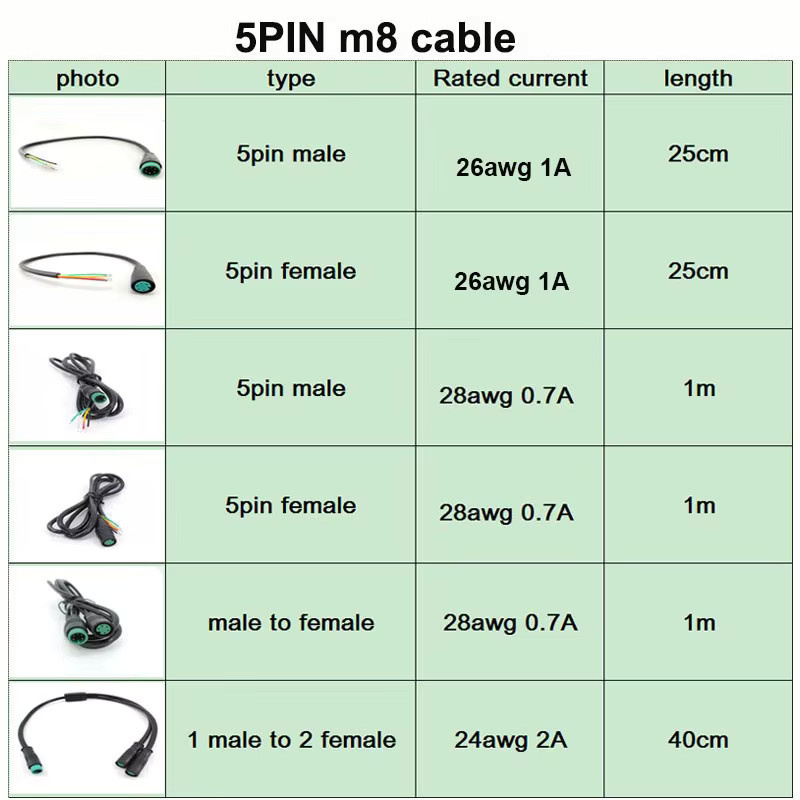 5PIN m8 cable

| photo | type | Rated current | length |
|---|---|---|---|
| | 5pin male | 26awg 1A | 25cm |
| | 5pin female | 26awg 1A | 25cm |
| | 5pin male | 28awg 0.7A | 1m |
| | 5pin female | 28awg 0.7A | 1m |
| | male to female | 28awg 0.7A | 1m |
| | 1 male to 2 female | 24awg 2A | 40cm |